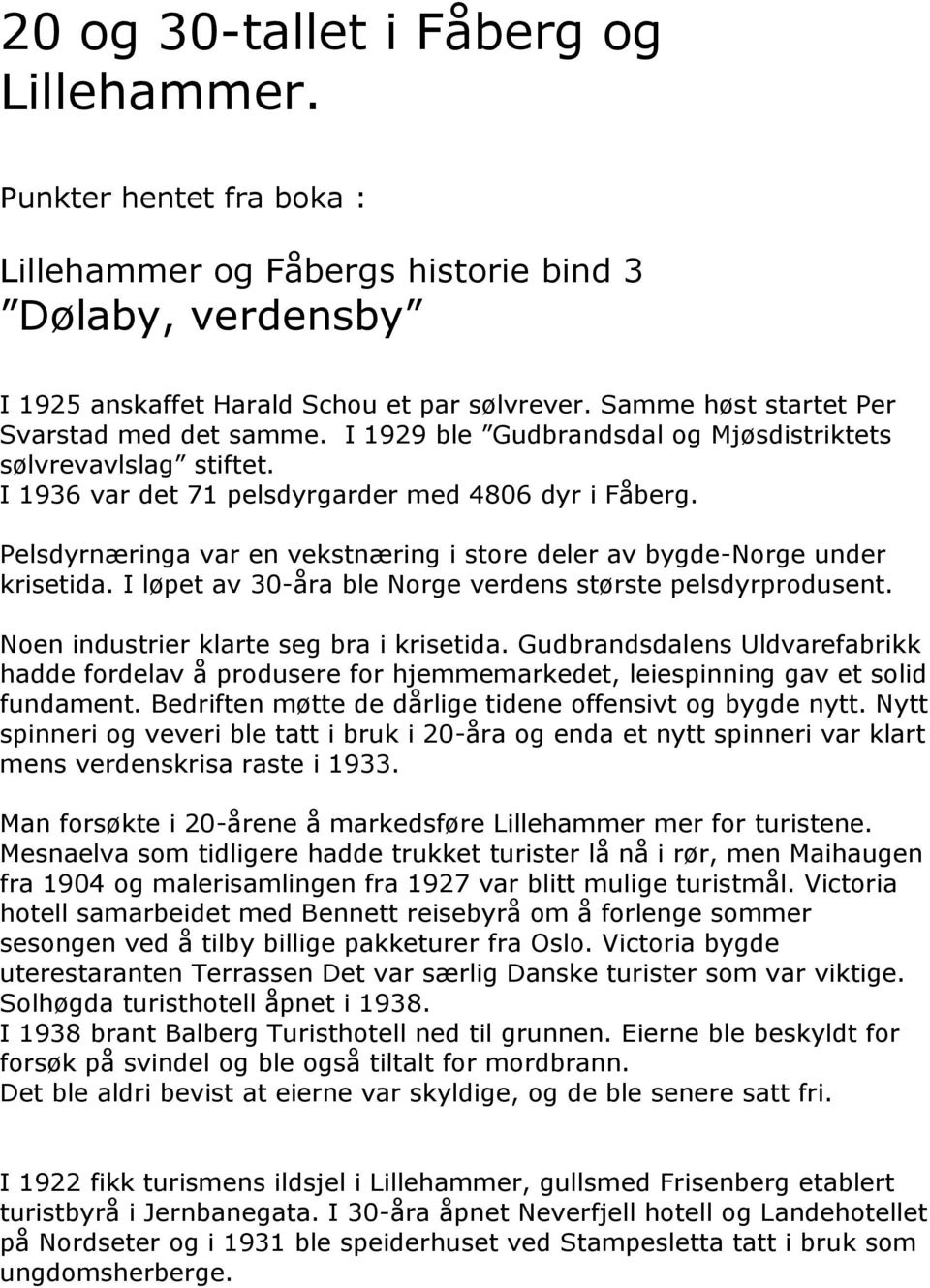 20 og 30-tallet i Fåberg og Lillehammer.

Punkter hentet fra boka :

Lillehammer og Fåbergs historie bind 3
”Dølaby, verdensby”

I 1925 anskaffet Harald Schou et par sølvrever. Samme høst startet Per Svarstad med det samme. I 1929 ble ”Gudbrandsdal og Mjøsdistriktets sølvrevavlslag” stiftet.
I 1936 var det 71 pelsdyrgarder med 4806 dyr i Fåberg.

Pelsdyrnæringa var en vekstnæring i store deler av bygde-Norge under krisetida. I løpet av 30-åra ble Norge verdens største pelsdyrprodusent.

Noen industrier klarte seg bra i krisetida. Gudbrandsdalens Uldvarefabrikk hadde fordelav å produsere for hjemmemarkedet, leiespinning gav et solid fundament. Bedriften møtte de dårlige tidene offensivt og bygde nytt. Nytt spinneri og veveri ble tatt i bruk i 20-åra og enda et nytt spinneri var klart mens verdenskrisa raste i 1933.

Man forsøkte i 20-årene å markedsføre Lillehammer mer for turistene. Mesnaelva som tidligere hadde trukket turister lå nå i rør, men Maihaugen fra 1904 og malerisamlingen fra 1927 var blitt mulige turistmål. Victoria hotell samarbeidet med Bennett reisebyrå om å forlenge sommer sesongen ved å tilby billige pakketurer fra Oslo. Victoria bygde uterestaranten Terrassen Det var særlig Danske turister som var viktige. Solhøgda turisthotell åpnet i 1938.
I 1938 brant Balberg Turisthotell ned til grunnen. Eierne ble beskyldt for forsøk på svindel og ble også tiltalt for mordbrann.
Det ble aldri bevist at eierne var skyldige, og de ble senere satt fri.

I 1922 fikk turismens ildsjel i Lillehammer, gullsmed Frisenberg etablert turistbyrå i Jernbanegata. I 30-åra åpnet Neverfjell hotell og Landehotellet på Nordseter og i 1931 ble speiderhuset ved Stampesletta tatt i bruk som ungdomsherberge.